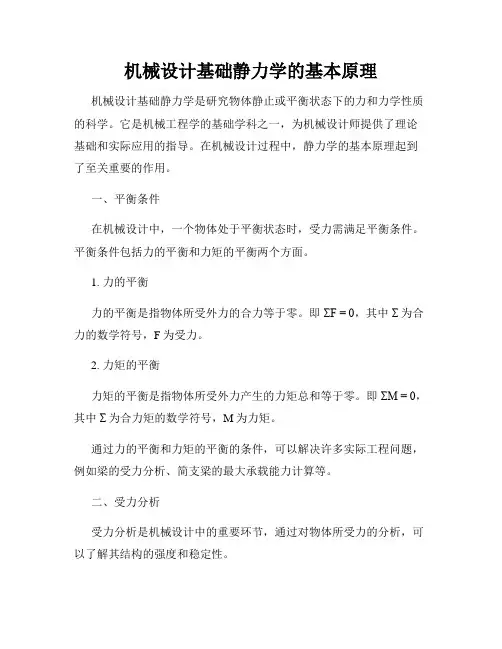 机械设计基础静力学的基本原理

机械设计基础静力学是研究物体静止或平衡状态下的力和力学性质的科学。它是机械工程学的基础学科之一，为机械设计师提供了理论基础和实际应用的指导。在机械设计过程中，静力学的基本原理起到了至关重要的作用。

一、平衡条件

在机械设计中，一个物体处于平衡状态时，受力需满足平衡条件。平衡条件包括力的平衡和力矩的平衡两个方面。

1. 力的平衡

力的平衡是指物体所受外力的合力等于零。即 $\Sigma F = 0$，其中 $\Sigma$ 为合力的数学符号，F 为受力。

2. 力矩的平衡

力矩的平衡是指物体所受外力产生的力矩总和等于零。即 $\Sigma M = 0$，其中 $\Sigma$ 为合力矩的数学符号，M 为力矩。

通过力的平衡和力矩的平衡的条件，可以解决许多实际工程问题，例如梁的受力分析、简支梁的最大承载能力计算等。

二、受力分析

受力分析是机械设计中的重要环节，通过对物体所受力的分析，可以了解其结构的强度和稳定性。